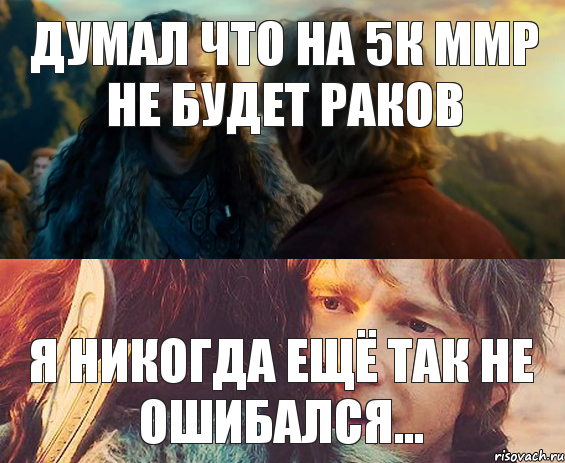 ДУМАЛ ЧТО НА 5К ММР НЕ БУДЕТ РАКОВ

Я НИКОГДА ЕЩЁ ТАК НЕ ОШИБАЛСЯ...

risovach.ru